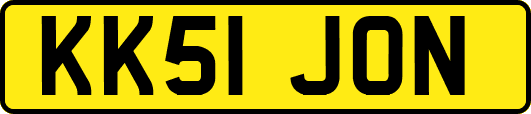 KK51 JON